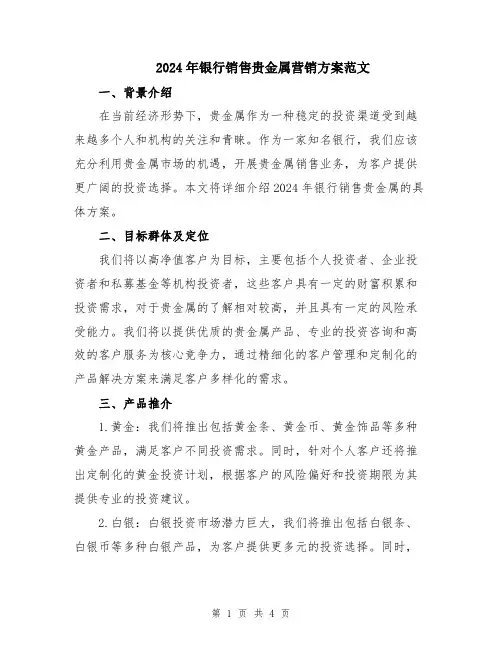 2024年银行销售贵金属营销方案范文

一、背景介绍

在当前经济形势下，贵金属作为一种稳定的投资渠道受到越来越多个人和机构的关注和青睐。作为一家知名银行，我们应该充分利用贵金属市场的机遇，开展贵金属销售业务，为客户提供更广阔的投资选择。本文将详细介绍2024年银行销售贵金属的具体方案。

二、目标群体及定位

我们将以高净值客户为目标，主要包括个人投资者、企业投资者和私募基金等机构投资者，这些客户具有一定的财富积累和投资需求，对于贵金属的了解相对较高，并且具有一定的风险承受能力。我们将以提供优质的贵金属产品、专业的投资咨询和高效的客户服务为核心竞争力，通过精细化的客户管理和定制化的产品解决方案来满足客户多样化的需求。

三、产品推介

1.黄金：我们将推出包括黄金条、黄金币、黄金饰品等多种黄金产品，满足客户不同投资需求。同时，针对个人客户还将推出定制化的黄金投资计划，根据客户的风险偏好和投资期限为其提供专业的投资建议。

2.白银：白银投资市场潜力巨大，我们将推出包括白银条、白银币等多种白银产品，为客户提供更多元的投资选择。同时，

第 1 页 共 4 页